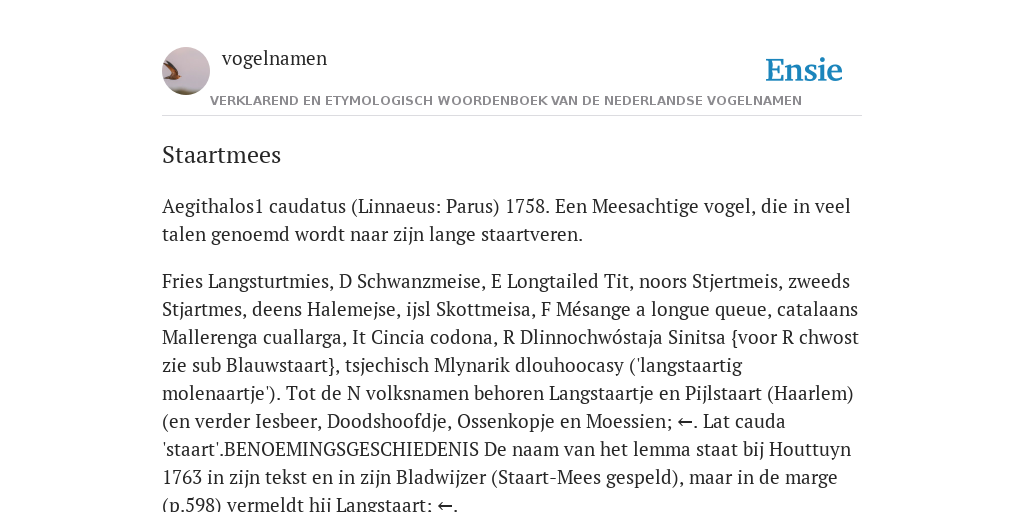 vogelnamen

Ensie

VERKLAREND EN ETYMOLOGISCH WOORDENBOEK VAN DE NEDERLANDSE VOGELNAMEN

Staartmees

Aegithalos1 caudatus (Linnaeus: Parus) 1758. Een Meesachtige vogel, die in veel talen genoemd wordt naar zijn lange staartveren.

Fries Langsturtmies, D Schwanzmeise, E Longtailed Tit, noors Stjertmeis, zweeds Stjartmes, deens Halemejse, ijsl Skottmeisa, F Mésange a longue queue, catalaans Mallerenga cuallarga, It Cincia codona, R Dlinnochwóstaja Sinitsa {voor R chwost zie sub Blauwstaart}, tsjechisch Mlynarik dlouhoocasy ('langstaartig molenaartje'). Tot de N volksnamen behoren Langstaartje en Pijlstaart (Haarlem) (en verder Iesbeer, Doodshoofdje, Ossenkopje en Moessien; ←. Lat cauda 'staart'.BENOEMINGSGESCHIEDENIS De naam van het lemma staat bij Houttuyn 1763 in zijn tekst en in zijn Bladwijzer (Staart-Mees gespeld), maar in de marge (p.598) vermeldt hij Langstaart; ←.